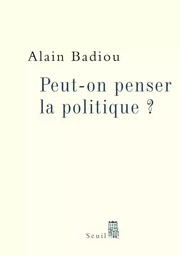 Alain Badiou

Peut-on penser la politique ?

Seuil